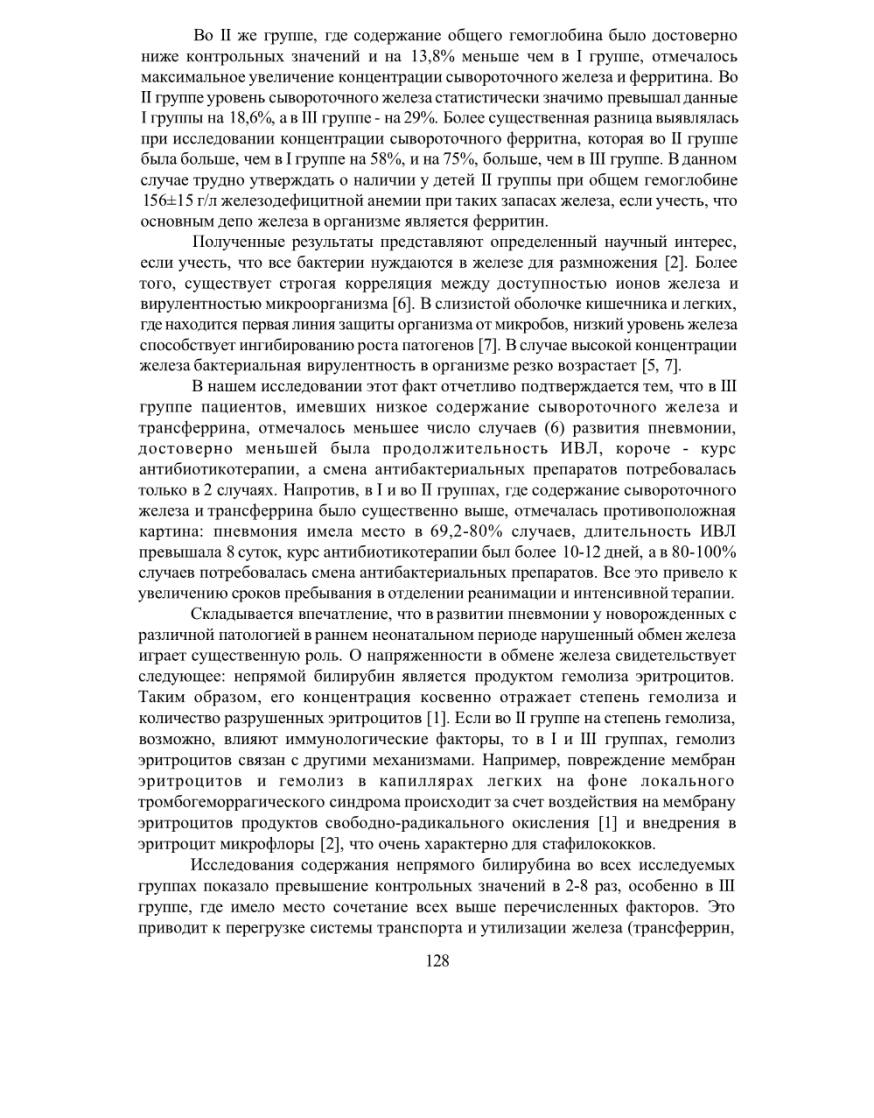 Во II же группе, где содержание общего гемоглобина было достоверно ниже контрольных значений и на 13,8% меньше чем в I группе, отмечалось максимальное увеличение концентрации сывороточного железа и ферритина. Во II группе уровень сывороточного железа статистически значимо превышал данные I группы на 18,6%, а в III группе - на 29%. Более существенная разница выявлялась при исследовании концентрации сывороточного ферритна, которая во II группе была больше, чем в I группе на 58%, и на 75%, больше, чем в III группе. В данном случае трудно утверждать о наличии у детей II группы при общем гемоглобине 156±15 г/л железодефицитной анемии при таких запасах железа, если учесть, что основным депо железа в организме является ферритин.

Полученные результаты представляют определенный научный интерес, если учесть, что все бактерии нуждаются в железе для размножения [2]. Более того, существует строгая корреляция между доступностью ионов железа и вирулентностью микроорганизма [6]. В слизистой оболочке кишечника и легких, где находится первая линия защиты организма от микробов, низкий уровень железа способствует ингибированию роста патогенов [7]. В случае высокой концентрации железа бактериальная вирулентность в организме резко возрастает [5, 7].

В нашем исследовании этот факт отчетливо подтверждается тем, что в III группе пациентов, имевших низкое содержание сывороточного железа и трансферрина, отмечалось меньшее число случаев (6) развития пневмонии, достоверно меньшей была продолжительность ИВЛ, короче - курс антибиотикотерапии, а смена антибактериальных препаратов потребовалась только в 2 случаях. Напротив, в I и во II группах, где содержание сывороточного железа и трансферрина было существенно выше, отмечалась противоположная картина: пневмония имела место в 69,2-80% случаев, длительность ИВЛ превышала 8 суток, курс антибиотикотерапии был более 10-12 дней, а в 80-100% случаев потребовалась смена антибактериальных препаратов. Все это привело к увеличению сроков пребывания в отделении реанимации и интенсивной терапии.

Складывается впечатление, что в развитии пневмонии у новорожденных с различной патологией в раннем неонатальном периоде нарушенный обмен железа играет существенную роль. О напряженности в обмене железа свидетельствует следующее: непрямой билирубин является продуктом гемолиза эритроцитов. Таким образом, его концентрация косвенно отражает степень гемолиза и количество разрушенных эритроцитов [1]. Если во II группе на степень гемолиза, возможно, влияют иммунологические факторы, то в I и III группах, гемолиз эритроцитов связан с другими механизмами. Например, повреждение мембран эритроцитов и гемолиз в капиллярах легких на фоне локального тромбогеморрагического синдрома происходит за счет воздействия на мембрану эритроцитов продуктов свободно-радикального окисления [1] и внедрения в эритроцит микрофлоры [2], что очень характерно для стафилококков.

Исследования содержания непрямого билирубина во всех исследуемых группах показало превышение контрольных значений в 2-8 раз, особенно в III группе, где имело место сочетание всех выше перечисленных факторов. Это приводит к перегрузке системы транспорта и утилизации железа (трансферрин,

128